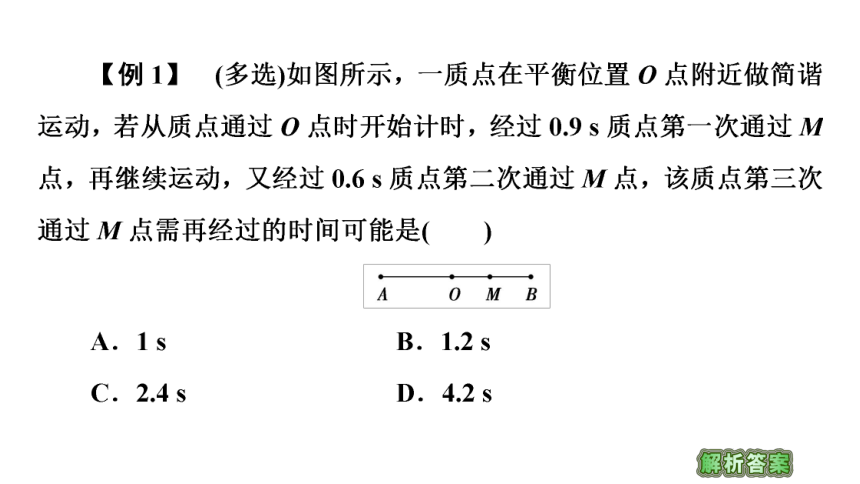 【例 1】 (多选)如图所示，一质点在平衡位置 $O$ 点附近做简谐运动，若从质点通过 $O$ 点时开始计时，经过 0.9 s 质点第一次通过 $M$ 点，再继续运动，又经过 0.6 s 质点第二次通过 $M$ 点，该质点第三次通过 $M$ 点需再经过的时间可能是(　　)

$A$ $O$ $M$ $B$

A．1 s　　B．1.2 s

C．2.4 s　　D．4.2 s

解析答案